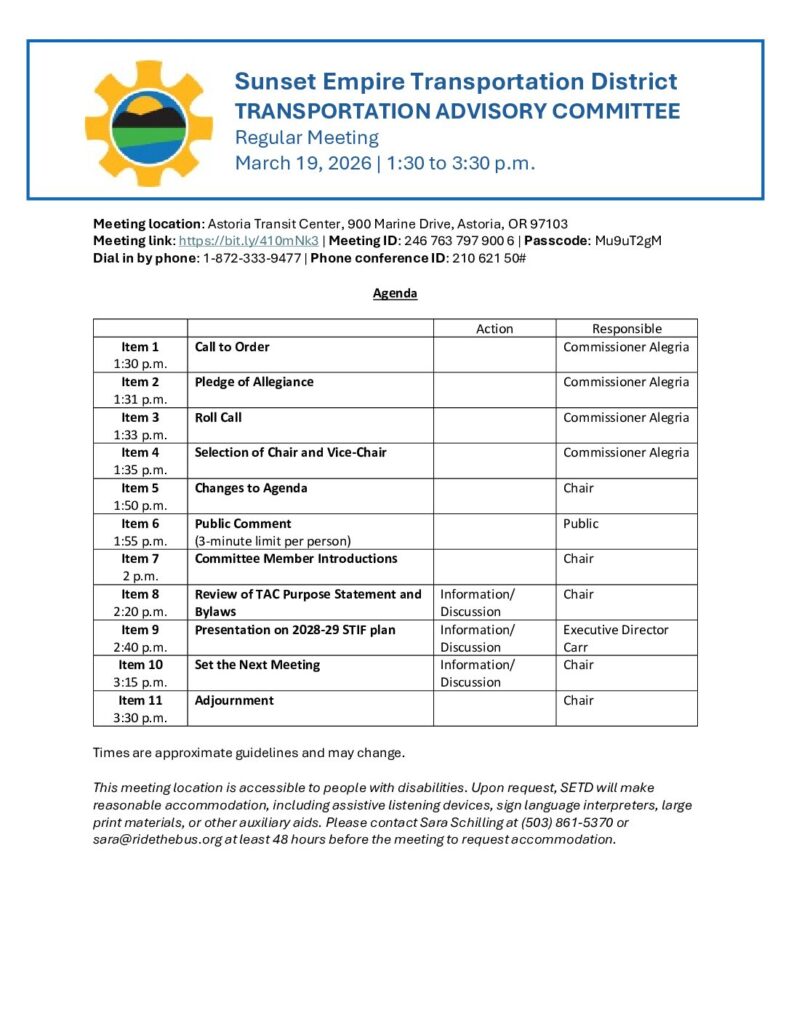 Sunset Empire Transportation District
TRANSPORTATION ADVISORY COMMITTEE
Regular Meeting
March 19, 2026 | 1:30 to 3:30 p.m.

Meeting location: Astoria Transit Center, 900 Marine Drive, Astoria, OR 97103
Meeting link: https://bit.ly/410mNk3 | Meeting ID: 246 763 797 900 6 | Passcode: Mu9uT2gM
Dial in by phone: 1-872-333-9477 | Phone conference ID: 210 621 50#

Agenda

| | | Action | Responsible |
|---|---|---|---|
| Item 1 1:30 p.m. | Call to Order | | Commissioner Alegria |
| Item 2 1:31 p.m. | Pledge of Allegiance | | Commissioner Alegria |
| Item 3 1:33 p.m. | Roll Call | | Commissioner Alegria |
| Item 4 1:35 p.m. | Selection of Chair and Vice-Chair | | Commissioner Alegria |
| Item 5 1:50 p.m. | Changes to Agenda | | Chair |
| Item 6 1:55 p.m. | Public Comment (3-minute limit per person) | | Public |
| Item 7 2 p.m. | Committee Member Introductions | | Chair |
| Item 8 2:20 p.m. | Review of TAC Purpose Statement and Bylaws | Information/ Discussion | Chair |
| Item 9 2:40 p.m. | Presentation on 2028-29 STIF plan | Information/ Discussion | Executive Director Carr |
| Item 10 3:15 p.m. | Set the Next Meeting | Information/ Discussion | Chair |
| Item 11 3:30 p.m. | Adjournment | | Chair |

Times are approximate guidelines and may change.

This meeting location is accessible to people with disabilities. Upon request, SETD will make reasonable accommodation, including assistive listening devices, sign language interpreters, large print materials, or other auxiliary aids. Please contact Sara Schilling at (503) 861-5370 or sara@ridethebus.org at least 48 hours before the meeting to request accommodation.